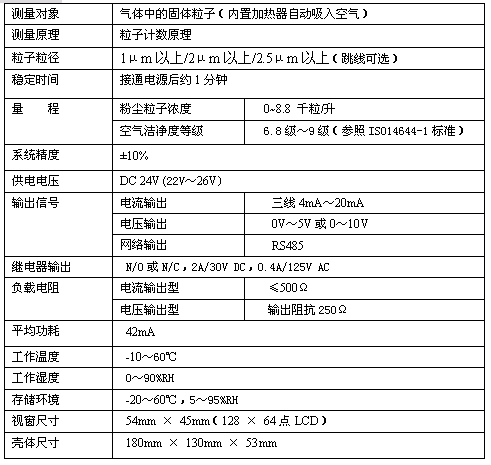 | 测量对象 | 气体中的固体粒子（内置加热器自动吸入空气） | |
|---|---|---|
| 测量原理 | 粒子计数原理 | |
| 粒子粒径 | 1μm以上/2μm以上/2.5μm以上（跳线可选） | |
| 稳定时间 | 接通电源后约1分钟 | |
| 量　程 | 粉尘粒子浓度 | 0~8.8 千粒/升 |
| | 空气洁净度等级 | 6.8级~9级（参照 ISO14644-1 标准） |
| 系统精度 | ±10% | |
| 供电电压 | DC 24V (22V～26V) | |
| 输出信号 | 电流输出 | 三线 4mA～20mA |
| | 电压输出 | 0V～5V 或 0～10V |
| | 网络输出 | RS485 |
| 继电器输出 | N/O 或 N/C，2A/30V DC，0.4A/125V AC | |
| 负载电阻 | 电流输出型 | ≤500Ω |
| | 电压输出型 | 输出阻抗 250Ω |
| 平均功耗 | 42mA | |
| 工作温度 | -10～60℃ | |
| 工作湿度 | 0～90%RH | |
| 存储环境 | -20～60℃，5～95%RH | |
| 视窗尺寸 | 54mm × 45mm（128 × 64点 LCD） | |
| 壳体尺寸 | 180mm × 130mm × 53mm | |